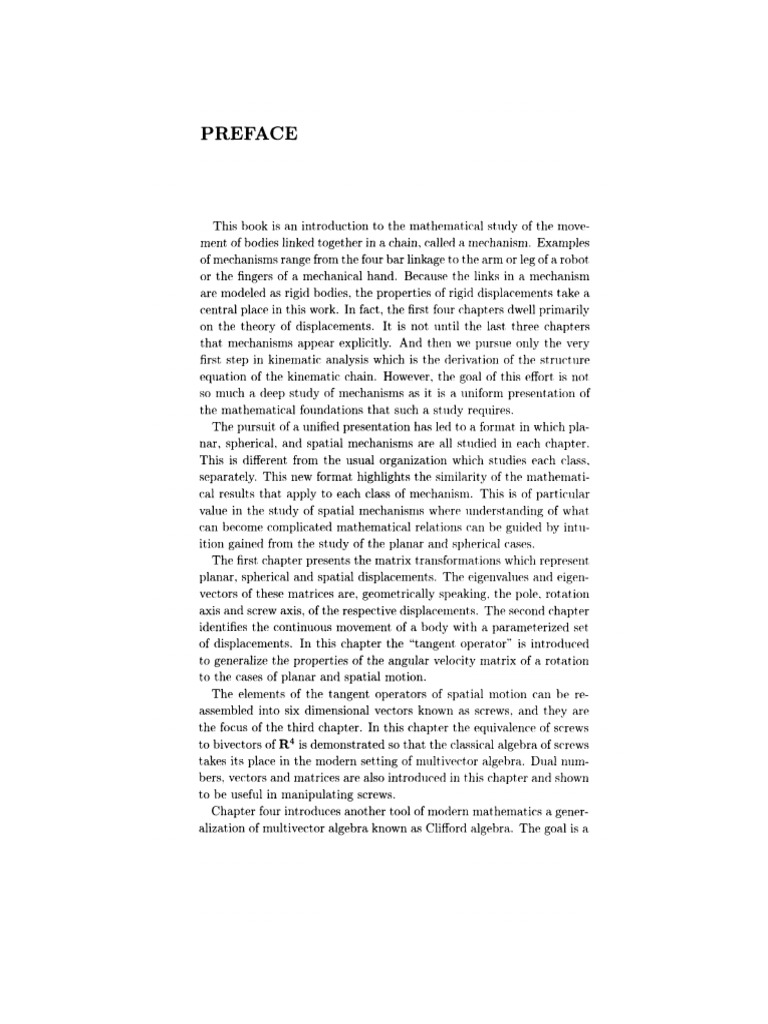 PREFACE

This book is an introduction to the mathematical study of the movement of bodies linked together in a chain, called a mechanism. Examples of mechanisms range from the four bar linkage to the arm or leg of a robot or the fingers of a mechanical hand. Because the links in a mechanism are modeled as rigid bodies, the properties of rigid displacements take a central place in this work. In fact, the first four chapters dwell primarily on the theory of displacements. It is not until the last three chapters that mechanisms appear explicitly. And then we pursue only the very first step in kinematic analysis which is the derivation of the structure equation of the kinematic chain. However, the goal of this effort is not so much a deep study of mechanisms as it is a uniform presentation of the mathematical foundations that such a study requires.

The pursuit of a unified presentation has led to a format in which planar, spherical, and spatial mechanisms are all studied in each chapter. This is different from the usual organization which studies each class, separately. This new format highlights the similarity of the mathematical results that apply to each class of mechanism. This is of particular value in the study of spatial mechanisms where understanding of what can become complicated mathematical relations can be guided by intuition gained from the study of the planar and spherical cases.

The first chapter presents the matrix transformations which represent planar, spherical and spatial displacements. The eigenvalues and eigenvectors of these matrices are, geometrically speaking, the pole, rotation axis and screw axis, of the respective displacements. The second chapter identifies the continuous movement of a body with a parameterized set of displacements. In this chapter the "tangent operator" is introduced to generalize the properties of the angular velocity matrix of a rotation to the cases of planar and spatial motion.

The elements of the tangent operators of spatial motion can be reassembled into six dimensional vectors known as screws, and they are the focus of the third chapter. In this chapter the equivalence of screws to bivectors of $\mathbf{R}^4$ is demonstrated so that the classical algebra of screws takes its place in the modern setting of multivector algebra. Dual numbers, vectors and matrices are also introduced in this chapter and shown to be useful in manipulating screws.

Chapter four introduces another tool of modern mathematics a generalization of multivector algebra known as Clifford algebra. The goal is a